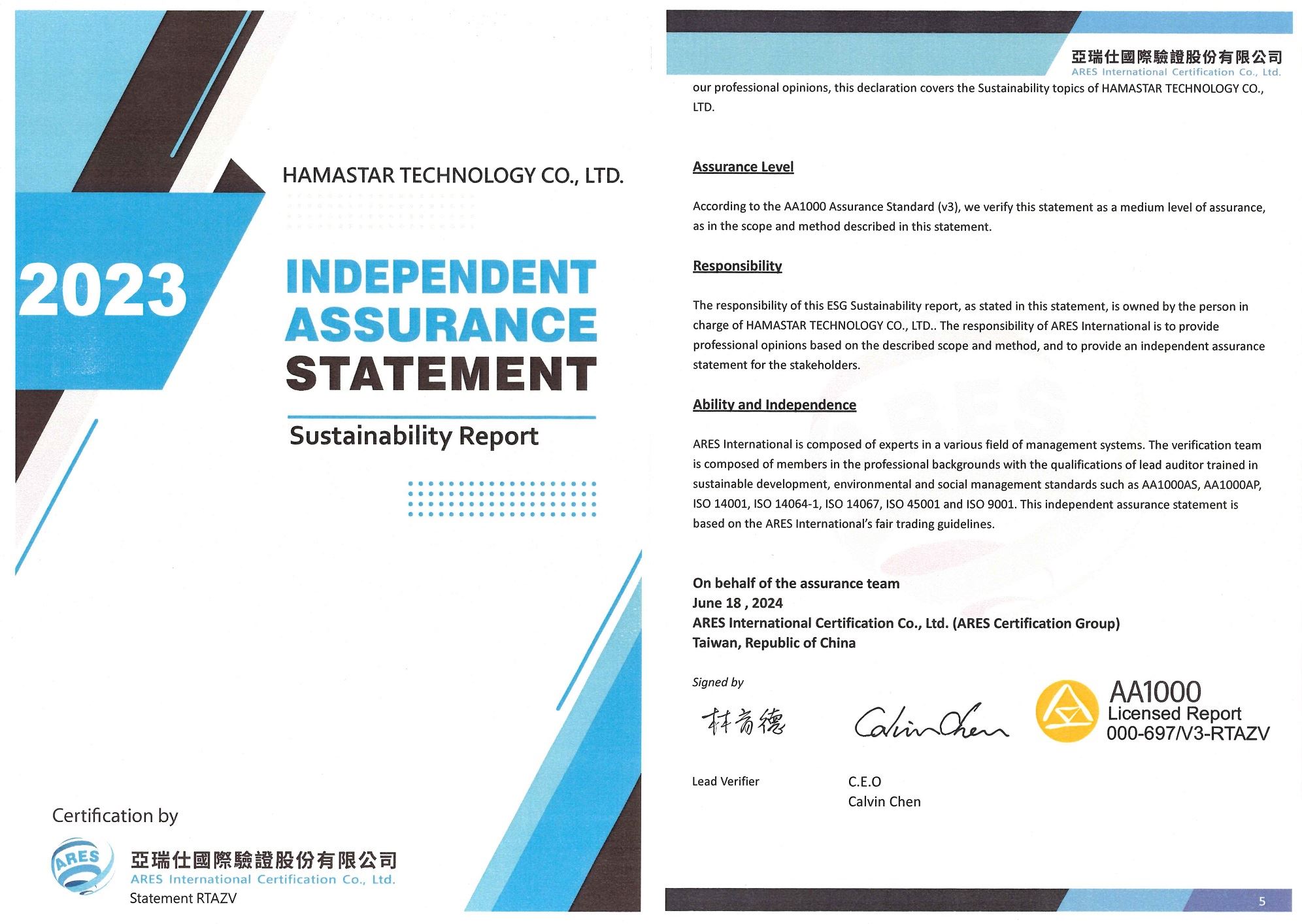 HAMASTAR TECHNOLOGY CO., LTD.

2023

INDEPENDENT ASSURANCE STATEMENT

Sustainability Report

Certification by

ARES

亞瑞仕國際驗證股份有限公司
ARES International Certification Co., Ltd.
Statement RTAZV

亞瑞仕國際驗證股份有限公司
ARES International Certification Co., Ltd.

our professional opinions, this declaration covers the Sustainability topics of HAMASTAR TECHNOLOGY CO., LTD.

Assurance Level

According to the AA1000 Assurance Standard (v3), we verify this statement as a medium level of assurance, as in the scope and method described in this statement.

Responsibility

The responsibility of this ESG Sustainability report, as stated in this statement, is owned by the person in charge of HAMASTAR TECHNOLOGY CO., LTD.. The responsibility of ARES International is to provide professional opinions based on the described scope and method, and to provide an independent assurance statement for the stakeholders.

Ability and Independence

ARES International is composed of experts in a various field of management systems. The verification team is composed of members in the professional backgrounds with the qualifications of lead auditor trained in sustainable development, environmental and social management standards such as AA1000AS, AA1000AP, ISO 14001, ISO 14064-1, ISO 14067, ISO 45001 and ISO 9001. This independent assurance statement is based on the ARES International's fair trading guidelines.

On behalf of the assurance team
June 18 , 2024
ARES International Certification Co., Ltd. (ARES Certification Group)
Taiwan, Republic of China

Signed by

林育德

Calvin Chen

AA1000
Licensed Report
000-697/V3-RTAZV

Lead Verifier

C.E.O
Calvin Chen

5